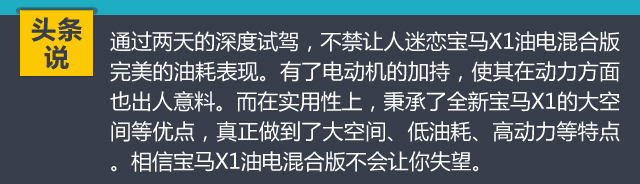 头条说

通过两天的深度试驾，不禁让人迷恋宝马X1油电混合版完美的油耗表现。有了电动机的加持，使其在动力方面也出人意料。而在实用性上，秉承了全新宝马X1的大空间等优点，真正做到了大空间、低油耗、高动力等特点。相信宝马X1油电混合版不会让你失望。